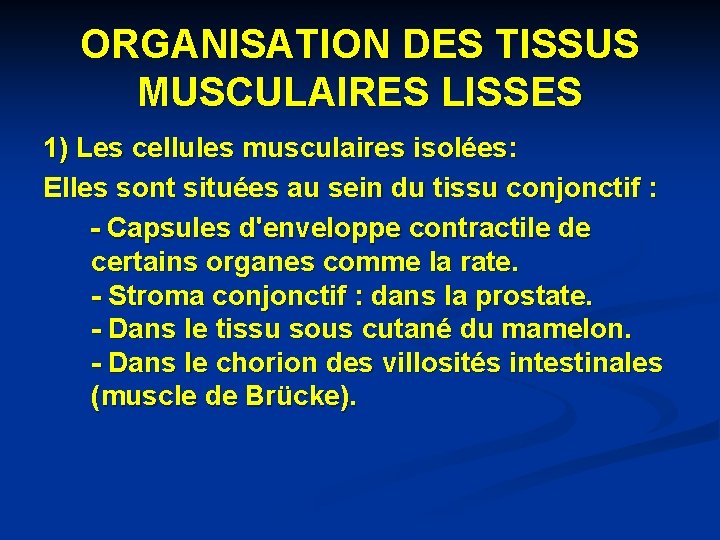 ORGANISATION DES TISSUS MUSCULAIRES LISSES

1) Les cellules musculaires isolées:

Elles sont situées au sein du tissu conjonctif :

- Capsules d'enveloppe contractile de certains organes comme la rate.
- Stroma conjonctif : dans la prostate.
- Dans le tissu sous cutané du mamelon.
- Dans le chorion des villosités intestinales (muscle de Brücke).